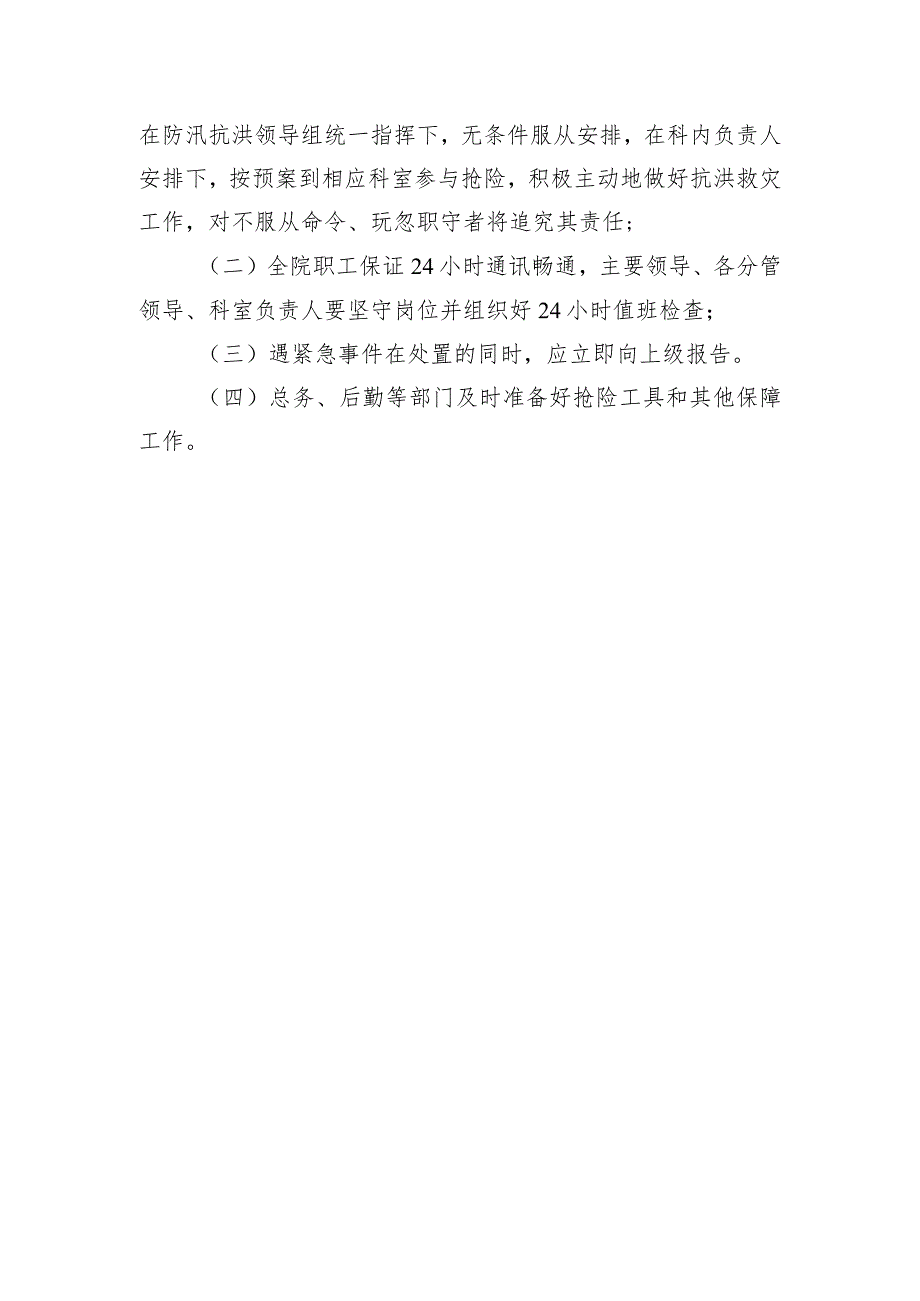 在防汛抗洪领导组统一指挥下，无条件服从安排，在科内负责人安排下，按预案到相应科室参与抢险，积极主动地做好抗洪救灾工作，对不服从命令、玩忽职守者将追究其责任；

（二）全院职工保证24小时通讯畅通，主要领导、各分管领导、科室负责人要坚守岗位并组织好24小时值班检查；

（三）遇紧急事件在处置的同时，应立即向上级报告。

（四）总务、后勤等部门及时准备好抢险工具和其他保障工作。